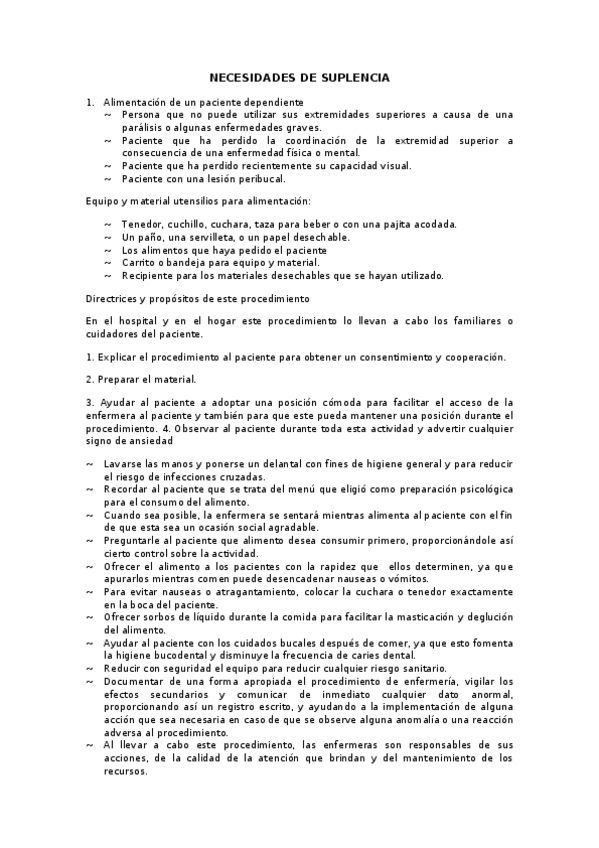 NECESIDADES DE SUPLENCIA

1. Alimentación de un paciente dependiente
~ Persona que no puede utilizar sus extremidades superiores a causa de una parálisis o algunas enfermedades graves.
~ Paciente que ha perdido la coordinación de la extremidad superior a consecuencia de una enfermedad física o mental.
~ Paciente que ha perdido recientemente su capacidad visual.
~ Paciente con una lesión peribucal.

Equipo y material utensilios para alimentación:

~ Tenedor, cuchillo, cuchara, taza para beber o con una pajita acodada.
~ Un paño, una servilleta, o un papel desechable.
~ Los alimentos que haya pedido el paciente
~ Carrito o bandeja para equipo y material.
~ Recipiente para los materiales desechables que se hayan utilizado.

Directrices y propósitos de este procedimiento

En el hospital y en el hogar este procedimiento lo llevan a cabo los familiares o cuidadores del paciente.

1. Explicar el procedimiento al paciente para obtener un consentimiento y cooperación.

2. Preparar el material.

3. Ayudar al paciente a adoptar una posición cómoda para facilitar el acceso de la enfermera al paciente y también para que este pueda mantener una posición durante el procedimiento. 4. Observar al paciente durante toda esta actividad y advertir cualquier signo de ansiedad

~ Lavarse las manos y ponerse un delantal con fines de higiene general y para reducir el riesgo de infecciones cruzadas.
~ Recordar al paciente que se trata del menú que eligió como preparación psicológica para el consumo del alimento.
~ Cuando sea posible, la enfermera se sentará mientras alimenta al paciente con el fin de que esta sea un ocasión social agradable.
~ Preguntarle al paciente que alimento desea consumir primero, proporcionándole así cierto control sobre la actividad.
~ Ofrecer el alimento a los pacientes con la rapidez que ellos determinen, ya que apurarlos mientras comen puede desencadenar nauseas o vómitos.
~ Para evitar nauseas o atragantamiento, colocar la cuchara o tenedor exactamente en la boca del paciente.
~ Ofrecer sorbos de líquido durante la comida para facilitar la masticación y deglución del alimento.
~ Ayudar al paciente con los cuidados bucales después de comer, ya que esto fomenta la higiene bucodental y disminuye la frecuencia de caries dental.
~ Reducir con seguridad el equipo para reducir cualquier riesgo sanitario.
~ Documentar de una forma apropiada el procedimiento de enfermería, vigilar los efectos secundarios y comunicar de inmediato cualquier dato anormal, proporcionando así un registro escrito, y ayudando a la implementación de alguna acción que sea necesaria en caso de que se observe alguna anomalía o una reacción adversa al procedimiento.
~ Al llevar a cabo este procedimiento, las enfermeras son responsables de sus acciones, de la calidad de la atención que brindan y del mantenimiento de los recursos.